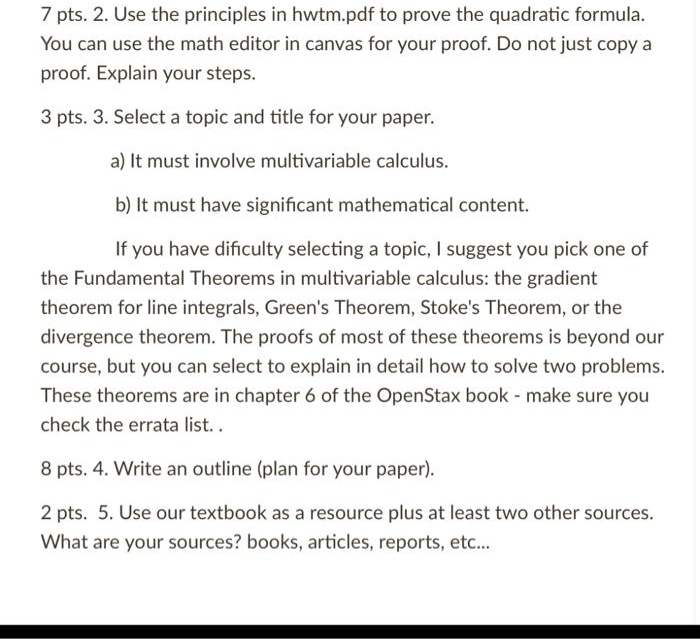 7 pts. 2. Use the principles in hwtm.pdf to prove the quadratic formula. You can use the math editor in canvas for your proof. Do not just copy a proof. Explain your steps.

3 pts. 3. Select a topic and title for your paper.

a) It must involve multivariable calculus.

b) It must have significant mathematical content.

If you have dificulty selecting a topic, I suggest you pick one of the Fundamental Theorems in multivariable calculus: the gradient theorem for line integrals, Green's Theorem, Stoke's Theorem, or the divergence theorem. The proofs of most of these theorems is beyond our course, but you can select to explain in detail how to solve two problems. These theorems are in chapter 6 of the OpenStax book - make sure you check the errata list. .

8 pts. 4. Write an outline (plan for your paper).

2 pts. 5. Use our textbook as a resource plus at least two other sources. What are your sources? books, articles, reports, etc...